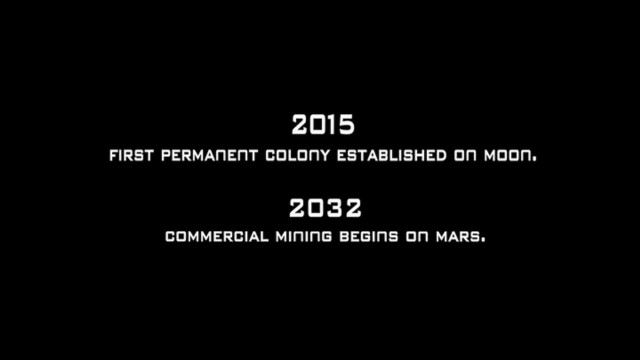 2015
FIRST PERMANENT COLONY ESTABLISHED ON MOON.

2032
COMMERCIAL MINING BEGINS ON MARS.